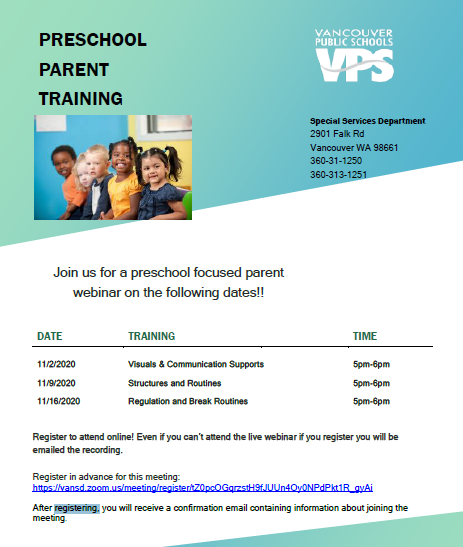 PRESCHOOL PARENT TRAINING

VANCOUVER PUBLIC SCHOOLS
VPS

Special Services Department
2901 Falk Rd
Vancouver WA 98661
360-31-1250
360-313-1251

Join us for a preschool focused parent webinar on the following dates!!

| DATE | TRAINING | TIME |
|---|---|---|
| 11/2/2020 | Visuals & Communication Supports | 5pm-6pm |
| 11/9/2020 | Structures and Routines | 5pm-6pm |
| 11/16/2020 | Regulation and Break Routines | 5pm-6pm |

Register to attend online! Even if you can't attend the live webinar if you register you will be emailed the recording.

Register in advance for this meeting:
https://vansd.zoom.us/meeting/register/tZ0pcOGqrzstH9fJUUn4Oy0NPdPkt1R_gyAi

After registering, you will receive a confirmation email containing information about joining the meeting.